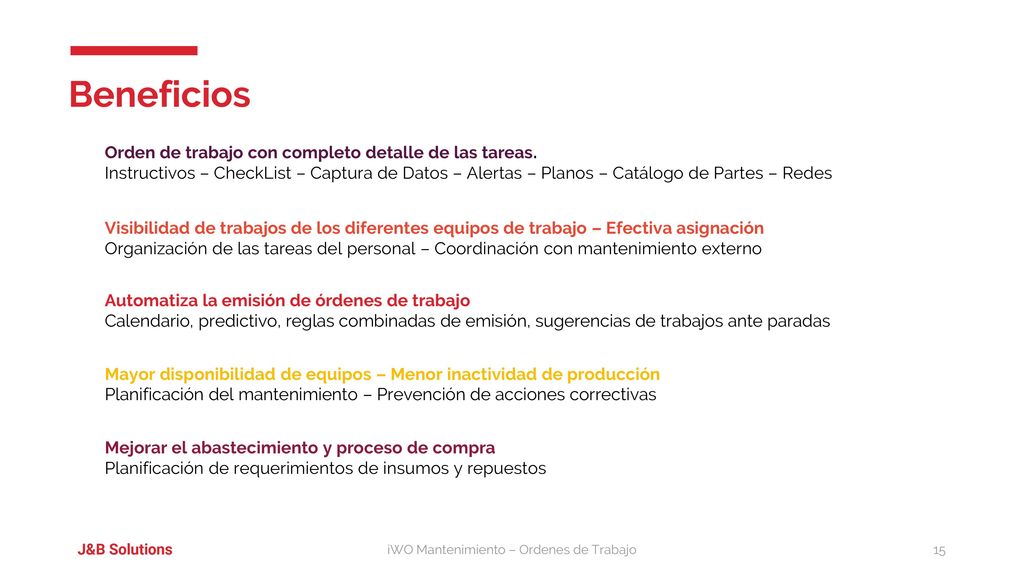 Beneficios

Orden de trabajo con completo detalle de las tareas.
Instructivos – CheckList – Captura de Datos – Alertas – Planos – Catálogo de Partes – Redes

Visibilidad de trabajos de los diferentes equipos de trabajo – Efectiva asignación
Organización de las tareas del personal – Coordinación con mantenimiento externo

Automatiza la emisión de órdenes de trabajo
Calendario, predictivo, reglas combinadas de emisión, sugerencias de trabajos ante paradas

Mayor disponibilidad de equipos – Menor inactividad de producción
Planificación del mantenimiento – Prevención de acciones correctivas

Mejorar el abastecimiento y proceso de compra
Planificación de requerimientos de insumos y repuestos

J&B Solutions

iWO Mantenimiento – Ordenes de Trabajo

15